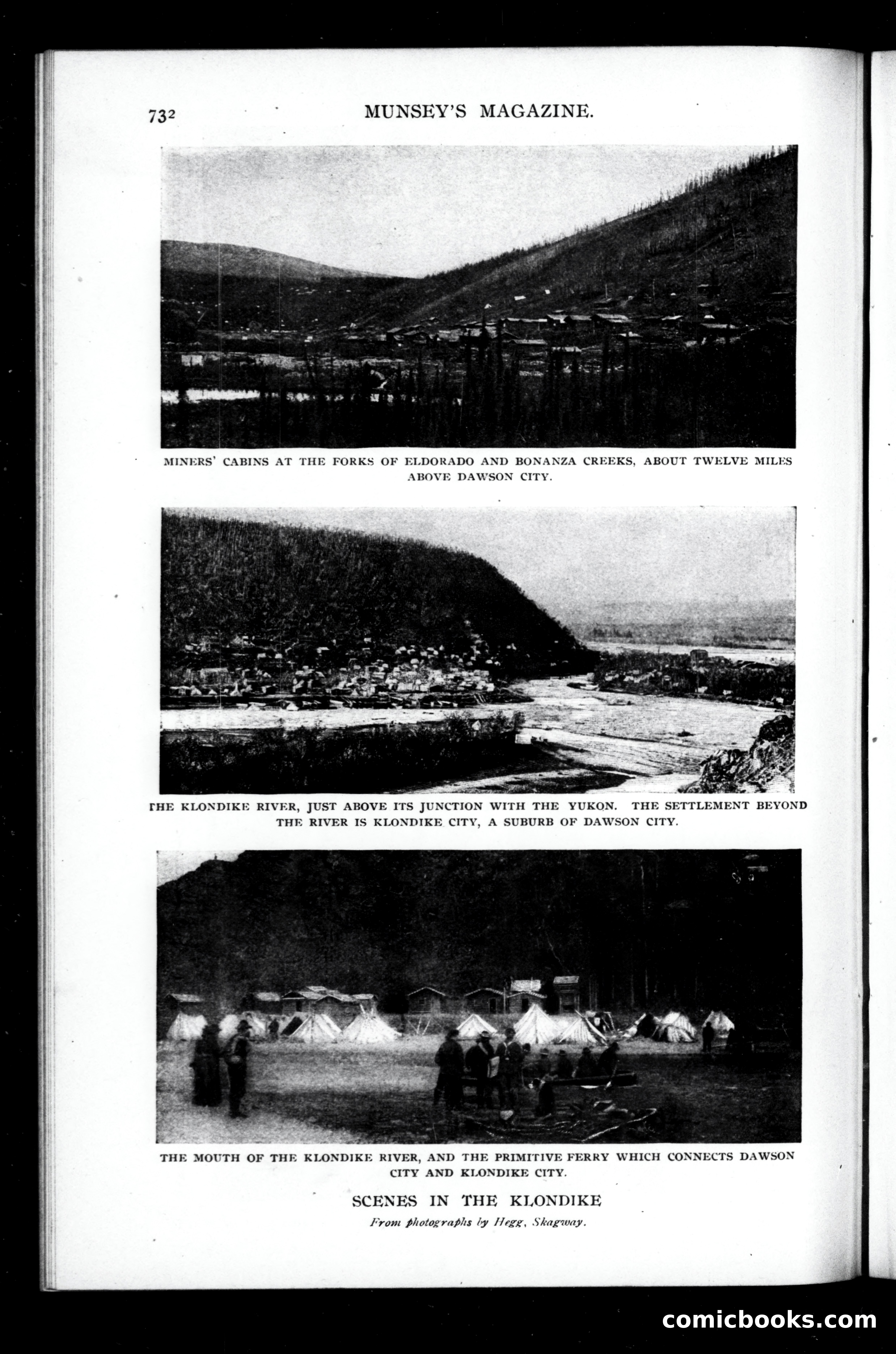 732 MUNSEY'S MAGAZINE.

MINERS' CABINS AT THE FORKS OF ELDORADO AND BONANZA CREEKS, ABOUT TWELVE MILES ABOVE DAWSON CITY.

THE KLONDIKE RIVER, JUST ABOVE ITS JUNCTION WITH THE YUKON. THE SETTLEMENT BEYOND THE RIVER IS KLONDIKE CITY, A SUBURB OF DAWSON CITY.

THE MOUTH OF THE KLONDIKE RIVER, AND THE PRIMITIVE FERRY WHICH CONNECTS DAWSON CITY AND KLONDIKE CITY.

SCENES IN THE KLONDIKE

From photographs by Hegg, Skagway.

comicbooks.com